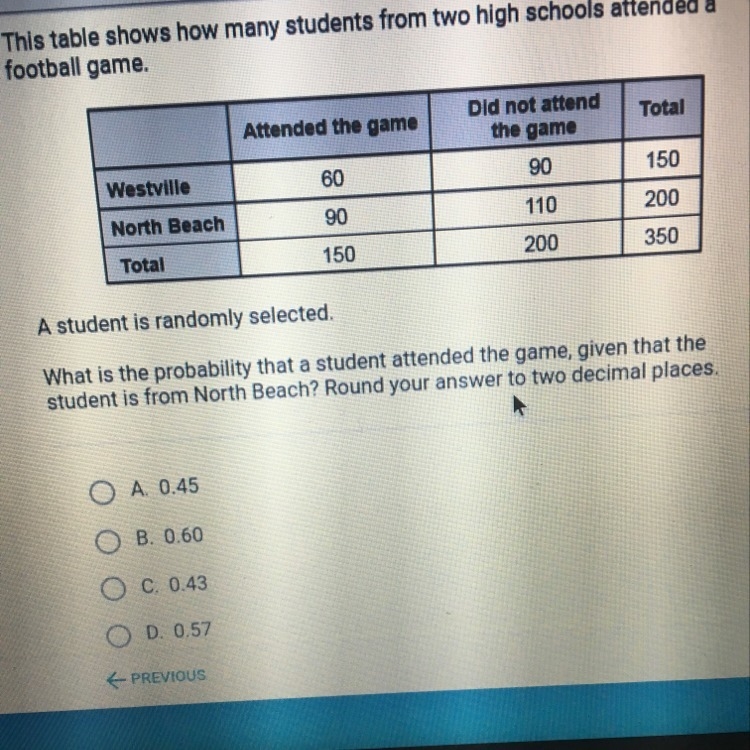 This table shows how many students from two high schools attended a football game.

| | Attended the game | Did not attend the game | Total |
|---|---|---|---|
| Westville | 60 | 90 | 150 |
| North Beach | 90 | 110 | 200 |
| Total | 150 | 200 | 350 |

A student is randomly selected.

What is the probability that a student attended the game, given that the student is from North Beach? Round your answer to two decimal places.

A. 0.45

B. 0.60

C. 0.43

D. 0.57

← PREVIOUS